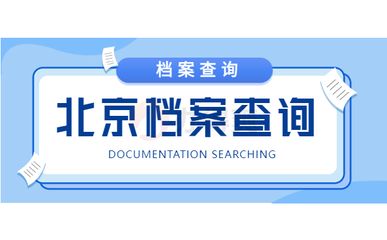 档案查询

北京档案查询

DOCUMENTATION SEARCHING